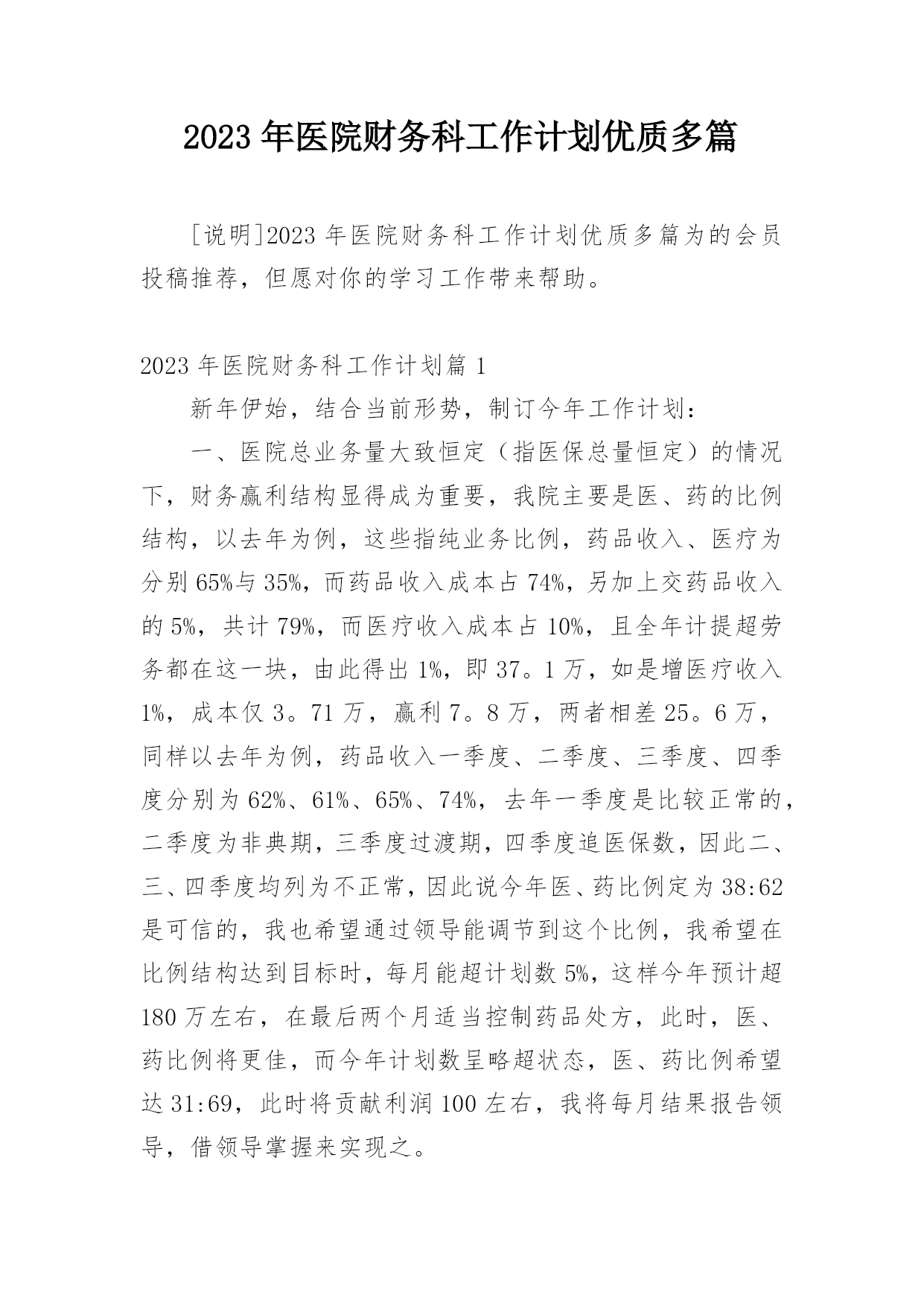 2023 年医院财务科工作计划优质多篇

[说明]2023 年医院财务科工作计划优质多篇为的会员投稿推荐，但愿对你的学习工作带来帮助。

2023 年医院财务科工作计划篇 1

新年伊始，结合当前形势，制订今年工作计划：

一、医院总业务量大致恒定（指医保总量恒定）的情况下，财务赢利结构显得成为重要，我院主要是医、药的比例结构，以去年为例，这些指纯业务比例，药品收入、医疗为分别 65%与 35%，而药品收入成本占 74%，另加上交药品收入的 5%，共计 79%，而医疗收入成本占 10%，且全年计提超劳务都在这一块，由此得出 1%，即 37。1 万，如是增医疗收入 1%，成本仅 3。71 万，赢利 7。8 万，两者相差 25。6 万，同样以去年为例，药品收入一季度、二季度、三季度、四季度分别为 62%、61%、65%、74%，去年一季度是比较正常的，二季度为非典期，三季度过渡期，四季度追医保数，因此二、三、四季度均列为不正常，因此说今年医、药比例定为 38:62 是可信的，我也希望通过领导能调节到这个比例，我希望在比例结构达到目标时，每月能超计划数 5%，这样今年预计超 180 万左右，在最后两个月适当控制药品处方，此时，医、药比例将更佳，而今年计划数呈略超状态，医、药比例希望达 31:69，此时将贡献利润 100 左右，我将每月结果报告领导，借领导掌握来实现之。